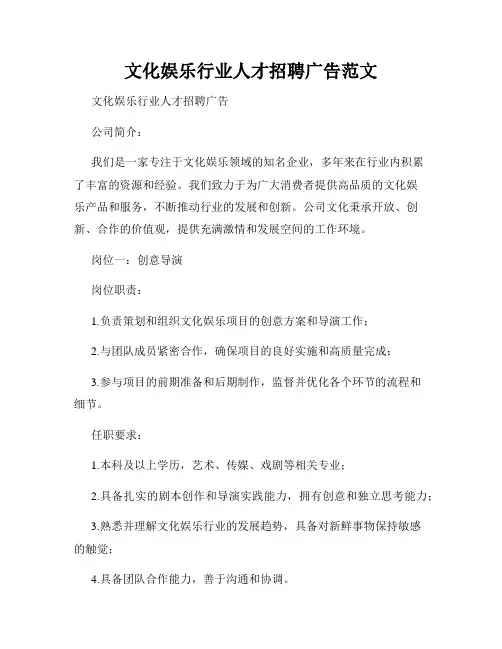 文化娱乐行业人才招聘广告范文

文化娱乐行业人才招聘广告

公司简介：

我们是一家专注于文化娱乐领域的知名企业，多年来在行业内积累了丰富的资源和经验。我们致力于为广大消费者提供高品质的文化娱乐产品和服务，不断推动行业的发展和创新。公司文化秉承开放、创新、合作的价值观，提供充满激情和发展空间的工作环境。

岗位一：创意导演

岗位职责：

1.负责策划和组织文化娱乐项目的创意方案和导演工作；

2.与团队成员紧密合作，确保项目的良好实施和高质量完成；

3.参与项目的前期准备和后期制作，监督并优化各个环节的流程和细节。

任职要求：

1.本科及以上学历，艺术、传媒、戏剧等相关专业；

2.具备扎实的剧本创作和导演实践能力，拥有创意和独立思考能力；

3.熟悉并理解文化娱乐行业的发展趋势，具备对新鲜事物保持敏感的触觉；

4.具备团队合作能力，善于沟通和协调。